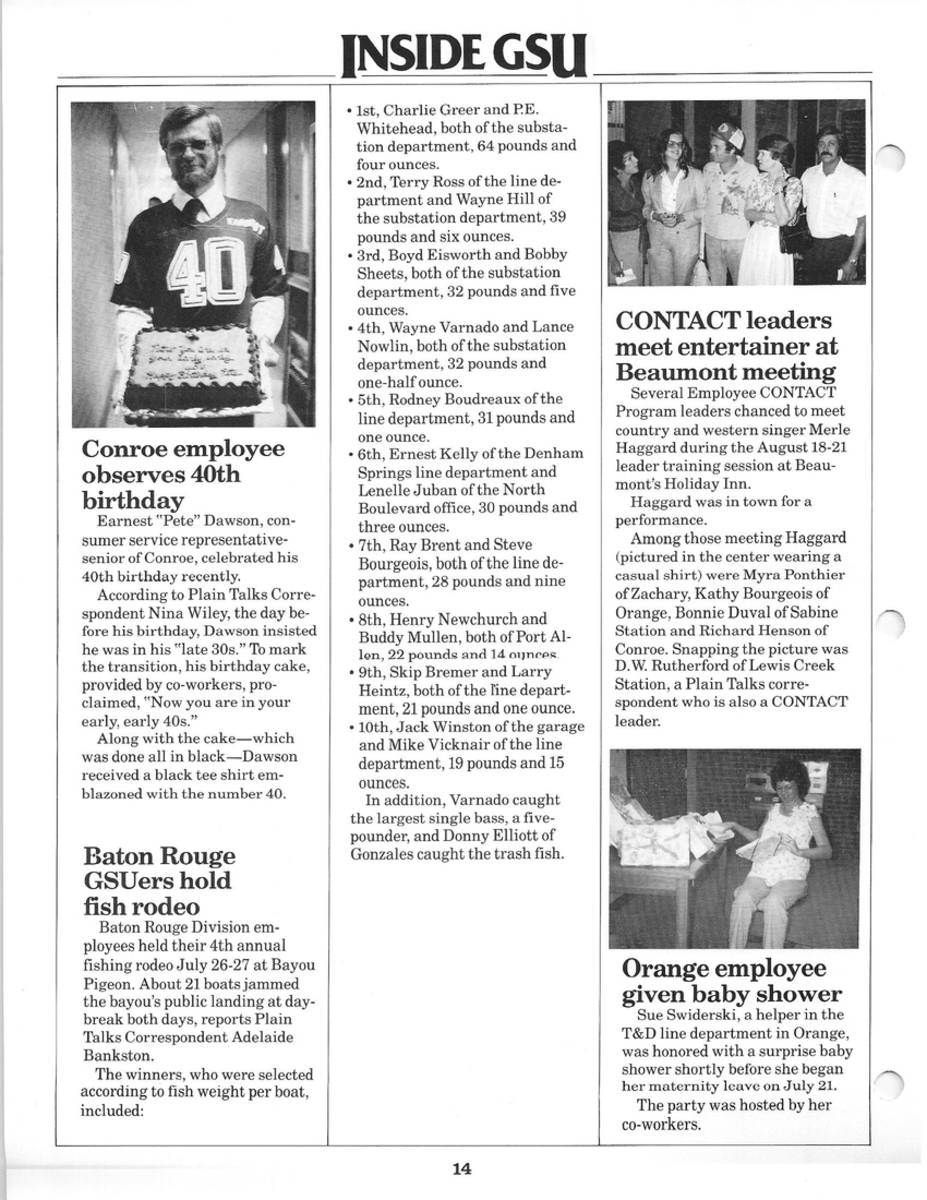 INSIDE GSU

40

Conroe employee observes 40th birthday

Earnest "Pete" Dawson, consumer service representative-senior of Conroe, celebrated his 40th birthday recently.

According to Plain Talks Correspondent Nina Wiley, the day before his birthday, Dawson insisted he was in his "late 30s." To mark the transition, his birthday cake, provided by co-workers, proclaimed, "Now you are in your early, early 40s."

Along with the cake—which was done all in black—Dawson received a black tee shirt emblazoned with the number 40.

Baton Rouge GSUers hold fish rodeo

Baton Rouge Division employees held their 4th annual fishing rodeo July 26-27 at Bayou Pigeon. About 21 boats jammed the bayou's public landing at daybreak both days, reports Plain Talks Correspondent Adelaide Bankston.

The winners, who were selected according to fish weight per boat, included:

• 1st, Charlie Greer and P.E. Whitehead, both of the substation department, 64 pounds and four ounces.
• 2nd, Terry Ross of the line department and Wayne Hill of the substation department, 39 pounds and six ounces.
• 3rd, Boyd Eisworth and Bobby Sheets, both of the substation department, 32 pounds and five ounces.
• 4th, Wayne Varnado and Lance Nowlin, both of the substation department, 32 pounds and one-half ounce.
• 5th, Rodney Boudreaux of the line department, 31 pounds and one ounce.
• 6th, Ernest Kelly of the Denham Springs line department and Lenelle Juban of the North Boulevard office, 30 pounds and three ounces.
• 7th, Ray Brent and Steve Bourgeois, both of the line department, 28 pounds and nine ounces.
• 8th, Henry Newchurch and Buddy Mullen, both of Port Allen, 22 pounds and 14 ounces.
• 9th, Skip Bremer and Larry Heintz, both of the line department, 21 pounds and one ounce.
• 10th, Jack Winston of the garage and Mike Vicknair of the line department, 19 pounds and 15 ounces.

In addition, Varnado caught the largest single bass, a five-pounder, and Donny Elliott of Gonzales caught the trash fish.

CONTACT leaders meet entertainer at Beaumont meeting

Several Employee CONTACT Program leaders chanced to meet country and western singer Merle Haggard during the August 18-21 leader training session at Beaumont's Holiday Inn.

Haggard was in town for a performance.

Among those meeting Haggard (pictured in the center wearing a casual shirt) were Myra Ponthier of Zachary, Kathy Bourgeois of Orange, Bonnie Duval of Sabine Station and Richard Henson of Conroe. Snapping the picture was D.W. Rutherford of Lewis Creek Station, a Plain Talks correspondent who is also a CONTACT leader.

Orange employee given baby shower

Sue Swiderski, a helper in the T&D line department in Orange, was honored with a surprise baby shower shortly before she began her maternity leave on July 21.

The party was hosted by her co-workers.

14